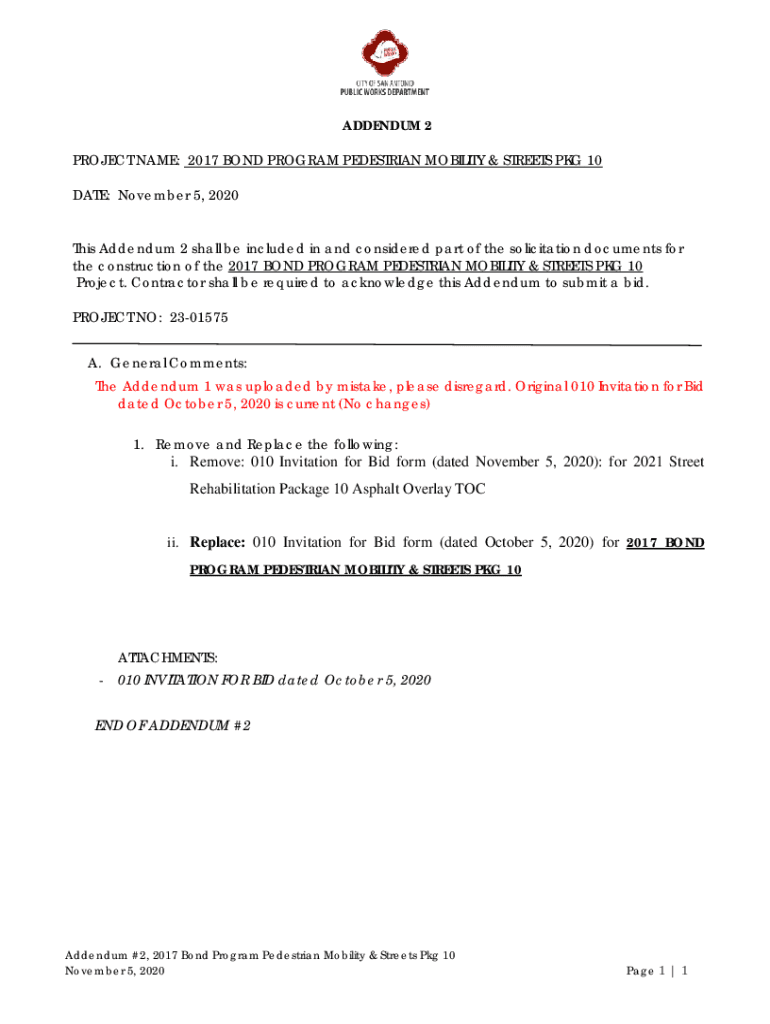 CITY OF SAN ANTONIO
PUBLIC WORKS DEPARTMENT

ADDENDUM 2

PROJECT NAME: 2017 BOND PROGRAM PEDESTRIAN MOBILITY & STREETS PKG 10

DATE: November 5, 2020

This Addendum 2 shall be included in and considered part of the solicitation documents for the construction of the 2017 BOND PROGRAM PEDESTRIAN MOBILITY & STREETS PKG 10 Project. Contractor shall be required to acknowledge this Addendum to submit a bid.

PROJECT NO: 23-01575

A. General Comments:
The Addendum 1 was uploaded by mistake, please disregard. Original 010 Invitation for Bid dated October 5, 2020 is current (No changes)

1. Remove and Replace the following:
i. Remove: 010 Invitation for Bid form (dated November 5, 2020): for 2021 Street Rehabilitation Package 10 Asphalt Overlay TOC

ii. Replace: 010 Invitation for Bid form (dated October 5, 2020) for 2017 BOND PROGRAM PEDESTRIAN MOBILITY & STREETS PKG 10

ATTACHMENTS:
- 010 INVITATION FOR BID dated October 5, 2020

END OF ADDENDUM #2

Addendum #2, 2017 Bond Program Pedestrian Mobility & Streets Pkg 10
November 5, 2020

Page 1 | 1